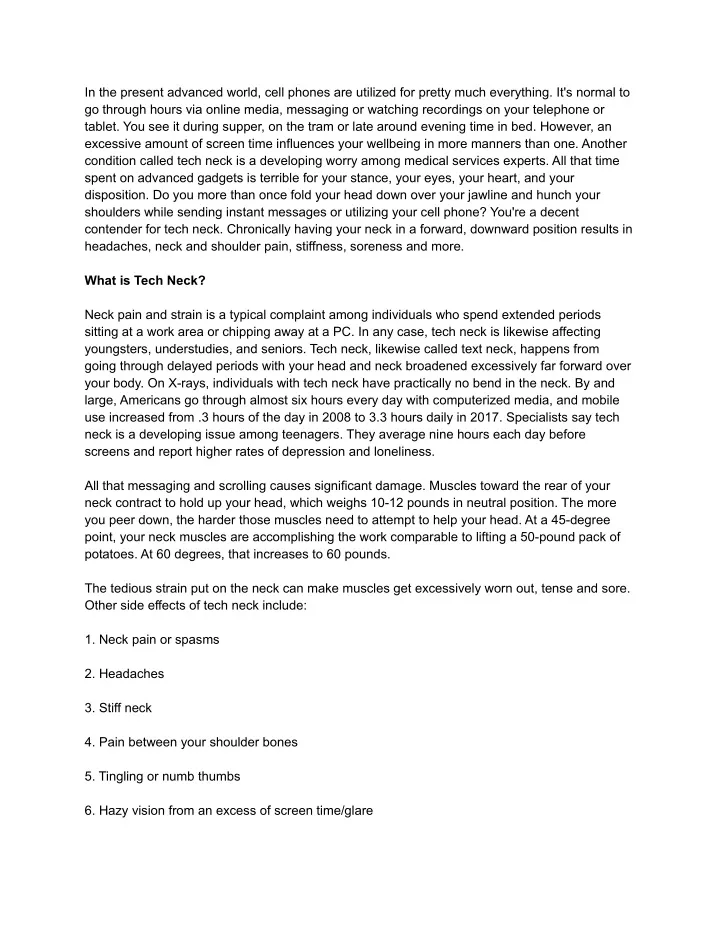 In the present advanced world, cell phones are utilized for pretty much everything. It's normal to go through hours via online media, messaging or watching recordings on your telephone or tablet. You see it during supper, on the tram or late around evening time in bed. However, an excessive amount of screen time influences your wellbeing in more manners than one. Another condition called tech neck is a developing worry among medical services experts. All that time spent on advanced gadgets is terrible for your stance, your eyes, your heart, and your disposition. Do you more than once fold your head down over your jawline and hunch your shoulders while sending instant messages or utilizing your cell phone? You're a decent contender for tech neck. Chronically having your neck in a forward, downward position results in headaches, neck and shoulder pain, stiffness, soreness and more.

What is Tech Neck?

Neck pain and strain is a typical complaint among individuals who spend extended periods sitting at a work area or chipping away at a PC. In any case, tech neck is likewise affecting youngsters, understudies, and seniors. Tech neck, likewise called text neck, happens from going through delayed periods with your head and neck broadened excessively far forward over your body. On X-rays, individuals with tech neck have practically no bend in the neck. By and large, Americans go through almost six hours every day with computerized media, and mobile use increased from .3 hours of the day in 2008 to 3.3 hours daily in 2017. Specialists say tech neck is a developing issue among teenagers. They average nine hours each day before screens and report higher rates of depression and loneliness.

All that messaging and scrolling causes significant damage. Muscles toward the rear of your neck contract to hold up your head, which weighs 10-12 pounds in neutral position. The more you peer down, the harder those muscles need to attempt to help your head. At a 45-degree point, your neck muscles are accomplishing the work comparable to lifting a 50-pound pack of potatoes. At 60 degrees, that increases to 60 pounds.

The tedious strain put on the neck can make muscles get excessively worn out, tense and sore. Other side effects of tech neck include:

1. Neck pain or spasms

2. Headaches

3. Stiff neck

4. Pain between your shoulder bones

5. Tingling or numb thumbs

6. Hazy vision from an excess of screen time/glare